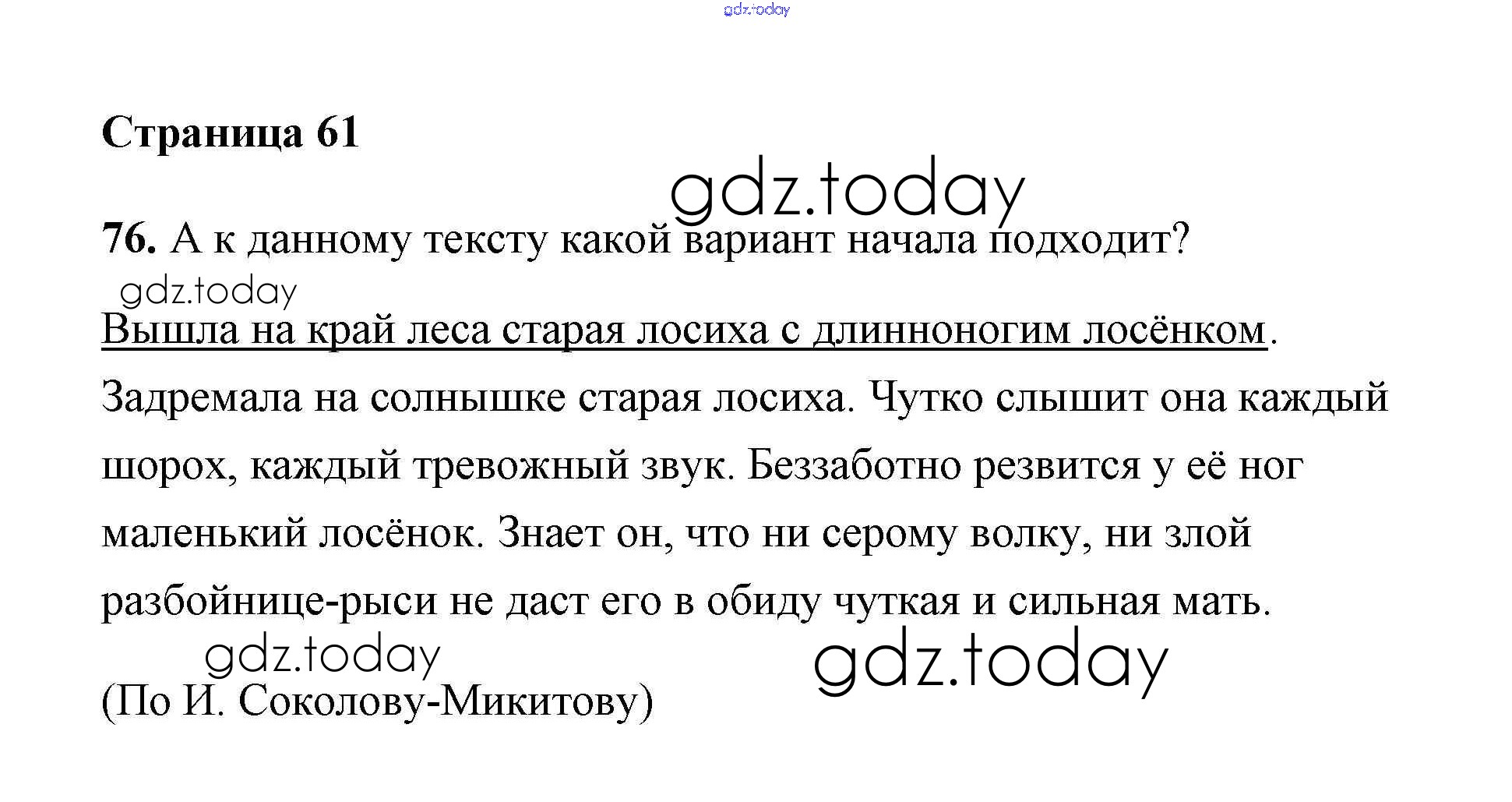 Страница 61

76. А к данному тексту какой вариант начала подходит?

Вышла на край леса старая лосиха с длинноногим лосёнком. Задремала на солнышке старая лосиха. Чутко слышит она каждый шорох, каждый тревожный звук. Беззаботно резвится у её ног маленький лосёнок. Знает он, что ни серому волку, ни злой разбойнице-рыси не даст его в обиду чуткая и сильная мать.

(По И. Соколову-Микитову)

gdz.today